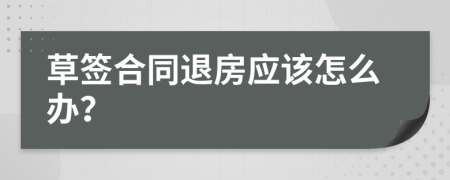 草签合同退房应该怎么办?